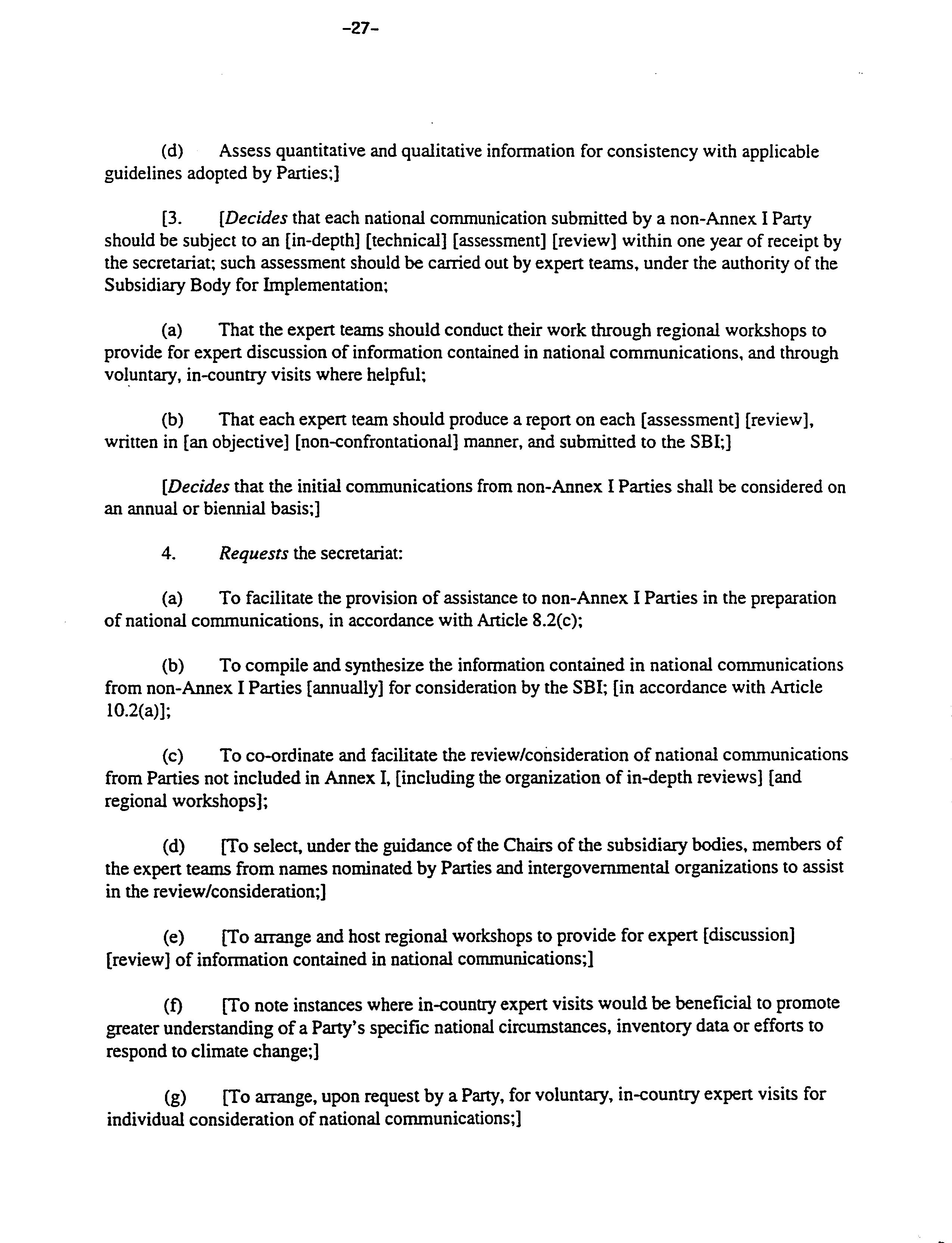 -27-

(d) Assess quantitative and qualitative information for consistency with applicable guidelines adopted by Parties;]

[3. [Decides that each national communication submitted by a non-Annex I Party should be subject to an [in-depth] [technical] [assessment] [review] within one year of receipt by the secretariat; such assessment should be carried out by expert teams, under the authority of the Subsidiary Body for Implementation;

(a) That the expert teams should conduct their work through regional workshops to provide for expert discussion of information contained in national communications, and through voluntary, in-country visits where helpful;

(b) That each expert team should produce a report on each [assessment] [review], written in [an objective] [non-confrontational] manner, and submitted to the SBI;]

[Decides that the initial communications from non-Annex I Parties shall be considered on an annual or biennial basis;]

4. Requests the secretariat:

(a) To facilitate the provision of assistance to non-Annex I Parties in the preparation of national communications, in accordance with Article 8.2(c);

(b) To compile and synthesize the information contained in national communications from non-Annex I Parties [annually] for consideration by the SBI; [in accordance with Article 10.2(a)];

(c) To co-ordinate and facilitate the review/consideration of national communications from Parties not included in Annex I, [including the organization of in-depth reviews] [and regional workshops];

(d) [To select, under the guidance of the Chairs of the subsidiary bodies, members of the expert teams from names nominated by Parties and intergovernmental organizations to assist in the review/consideration;]

(e) [To arrange and host regional workshops to provide for expert [discussion] [review] of information contained in national communications;]

(f) [To note instances where in-country expert visits would be beneficial to promote greater understanding of a Party's specific national circumstances, inventory data or efforts to respond to climate change;]

(g) [To arrange, upon request by a Party, for voluntary, in-country expert visits for individual consideration of national communications;]